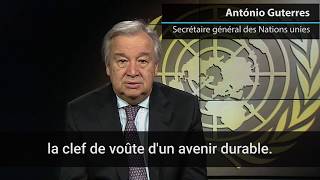 António Guterres
Secrétaire général des Nations unies

la clef de voûte d'un avenir durable.